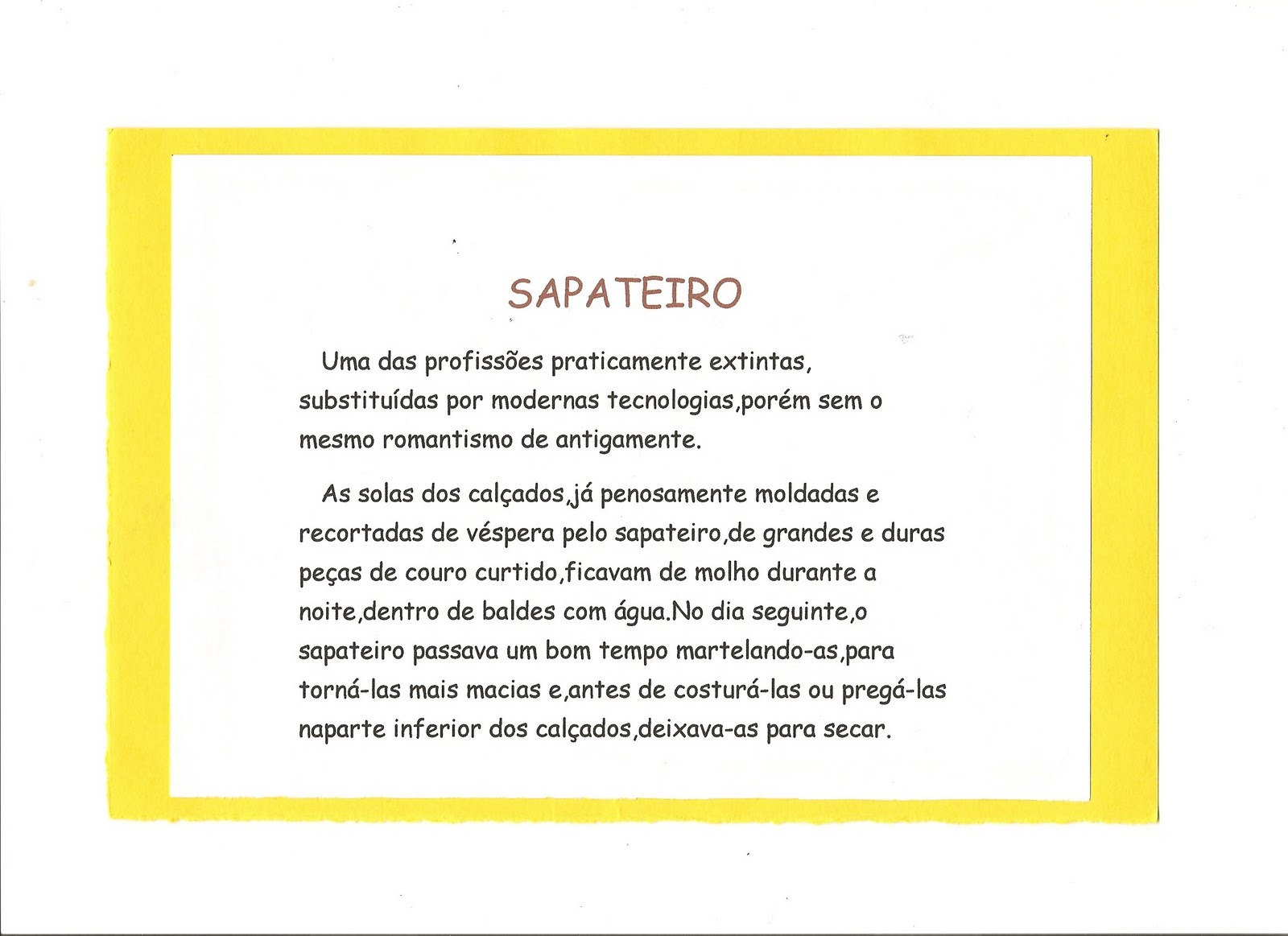 SAPATEIRO

Uma das profissões praticamente extintas, substituídas por modernas tecnologias,porém sem o mesmo romantismo de antigamente.

As solas dos calçados,já penosamente moldadas e recortadas de véspera pelo sapateiro,de grandes e duras peças de couro curtido,ficavam de molho durante a noite,dentro de baldes com água.No dia seguinte,o sapateiro passava um bom tempo martelando-as,para torná-las mais macias e,antes de costurá-las ou pregá-las naparte inferior dos calçados,deixava-as para secar.